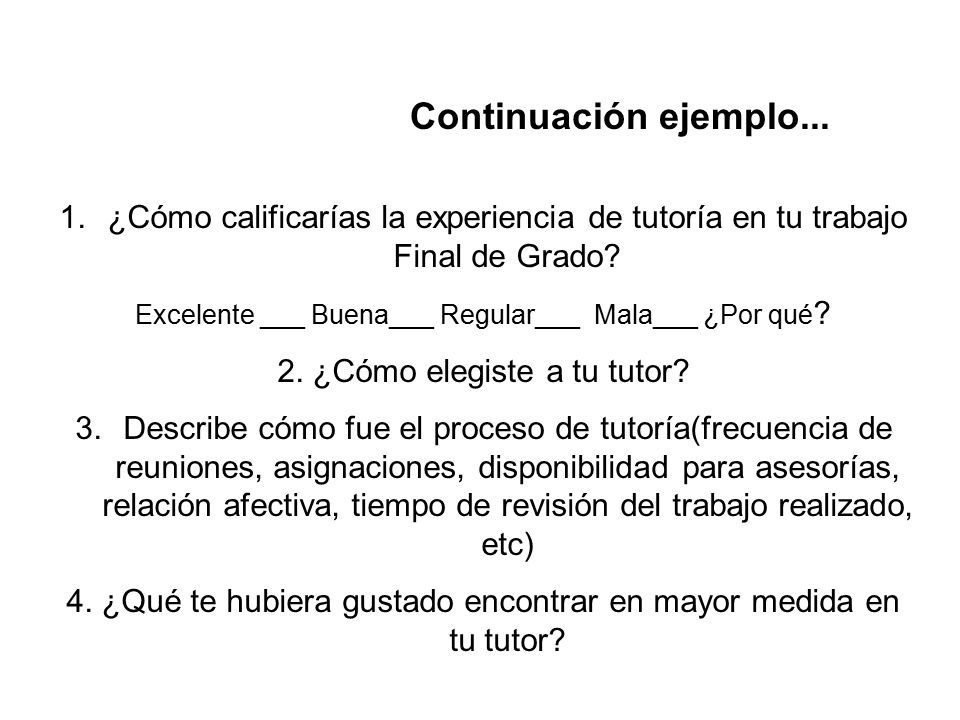 Continuación ejemplo...

1. ¿Cómo calificarías la experiencia de tutoría en tu trabajo Final de Grado?

Excelente ___ Buena___ Regular___ Mala___ ¿Por qué?

2. ¿Cómo elegiste a tu tutor?

3. Describe cómo fue el proceso de tutoría(frecuencia de reuniones, asignaciones, disponibilidad para asesorías, relación afectiva, tiempo de revisión del trabajo realizado, etc)

4. ¿Qué te hubiera gustado encontrar en mayor medida en tu tutor?